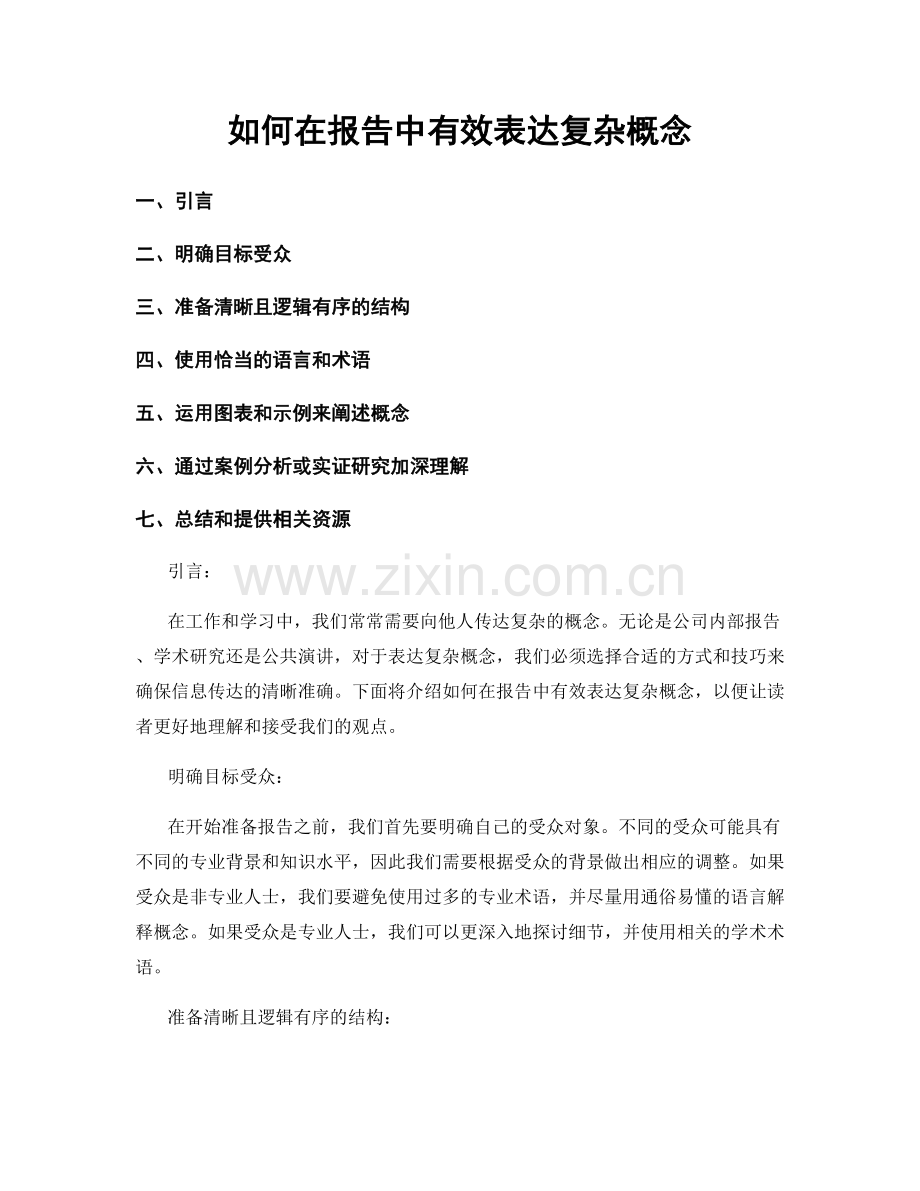 如何在报告中有效表达复杂概念

一、引言

二、明确目标受众

三、准备清晰且逻辑有序的结构

四、使用恰当的语言和术语

五、运用图表和示例来阐述概念

六、通过案例分析或实证研究加深理解

七、总结和提供相关资源

引言：

在工作和学习中，我们常常需要向他人传达复杂的概念。无论是公司内部报告、学术研究还是公共演讲，对于表达复杂概念，我们必须选择合适的方式和技巧来确保信息传达的清晰准确。下面将介绍如何在报告中有效表达复杂概念，以便让读者更好地理解和接受我们的观点。

明确目标受众：

在开始准备报告之前，我们首先要明确自己的受众对象。不同的受众可能具有不同的专业背景和知识水平，因此我们需要根据受众的背景做出相应的调整。如果受众是非专业人士，我们要避免使用过多的专业术语，并尽量用通俗易懂的语言解释概念。如果受众是专业人士，我们可以更深入地探讨细节，并使用相关的学术术语。

准备清晰且逻辑有序的结构：

www.zixin.com.cn